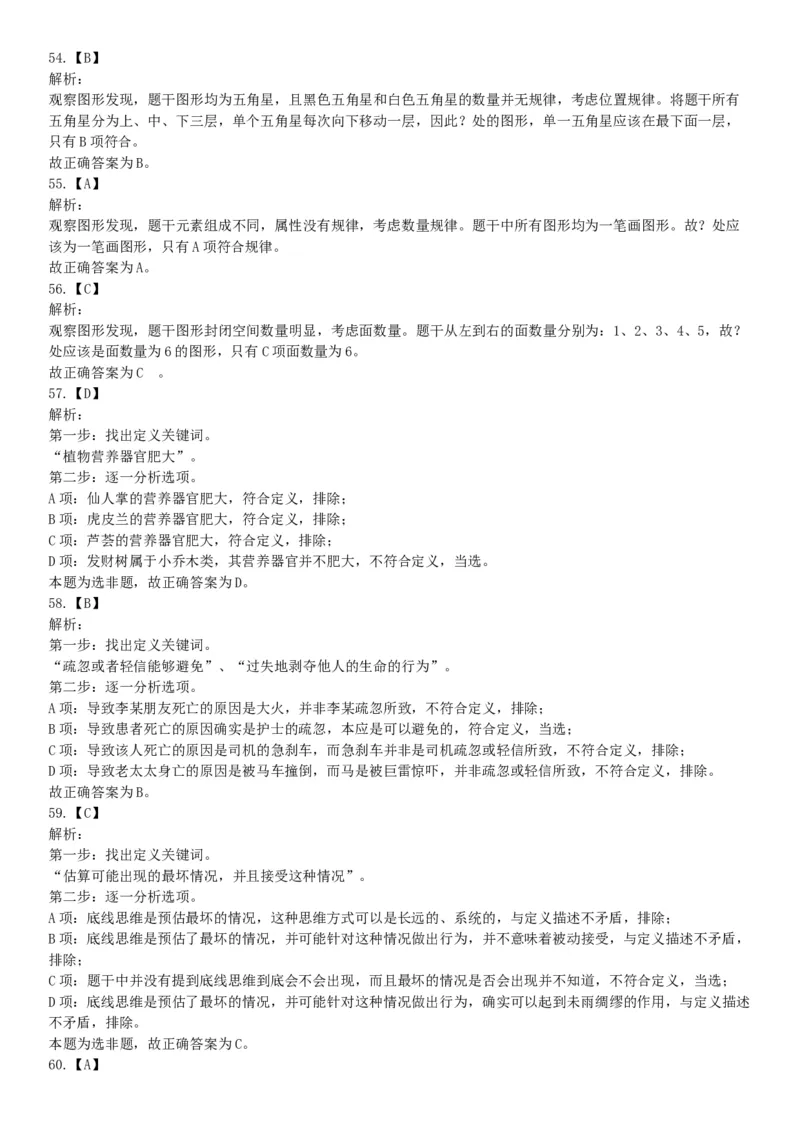 54.【B】
解析：
观察图形发现，题干图形均为五角星，且黑色五角星和白色五角星的数量并无规律，考虑位置规律。将题干所有五角星分为上、中、下三层，单个五角星每次向下移动一层，因此？处的图形，单一五角星应该在最下面一层，只有B项符合。
故正确答案为B。
55.【A】
解析：
观察图形发现，题干元素组成不同，属性没有规律，考虑数量规律。题干中所有图形均为一笔画图形。故？处应该为一笔画图形，只有A项符合规律。
故正确答案为A。
56.【C】
解析：
观察图形发现，题干图形封闭空间数量明显，考虑面数量。题干从左到右的面数量分别为：1、2、3、4、5，故？处应该是面数量为6的图形，只有C项面数量为6。
故正确答案为C 。
57.【D】
解析：
第一步：找出定义关键词。
“植物营养器官肥大”。
第二步：逐一分析选项。
A项：仙人掌的营养器官肥大，符合定义，排除；
B项：虎皮兰的营养器官肥大，符合定义，排除；
C项：芦荟的营养器官肥大，符合定义，排除；
D项：发财树属于小乔木类，其营养器官并不肥大，不符合定义，当选。
本题为选非题，故正确答案为D。
58.【B】
解析：
第一步：找出定义关键词。
“疏忽或者轻信能够避免”、“过失地剥夺他人的生命的行为”。
第二步：逐一分析选项。
A项：导致李某朋友死亡的原因是大火，并非李某疏忽所致，不符合定义，排除；
B项：导致患者死亡的原因确实是护士的疏忽，本应是可以避免的，符合定义，当选；
C项：导致该人死亡的原因是司机的急刹车，而急刹车并非是司机疏忽或轻信所致，不符合定义，排除；
D项：导致老太太身亡的原因是被马车撞倒，而马是被巨雷惊吓，并非疏忽或轻信所致，不符合定义，排除。
故正确答案为B。
59.【C】
解析：
第一步：找出定义关键词。
“估算可能出现的最坏情况，并且接受这种情况”。
第二步：逐一分析选项。
A项：底线思维是预估最坏的情况，这种思维方式可以是长远的、系统的，与定义描述不矛盾，排除；
B项：底线思维是预估了最坏的情况，并可能针对这种情况做出行为，并不意味着被动接受，与定义描述不矛盾，排除；
C项：题干中并没有提到底线思维到底会不会出现，而且最坏的情况是否会出现并不知道，不符合定义，当选；
D项：底线思维是预估了最坏的情况，并可能针对这种情况做出行为，确实可以起到未雨绸缪的作用，与定义描述不矛盾，排除。
本题为选非题，故正确答案为C。
60.【A】